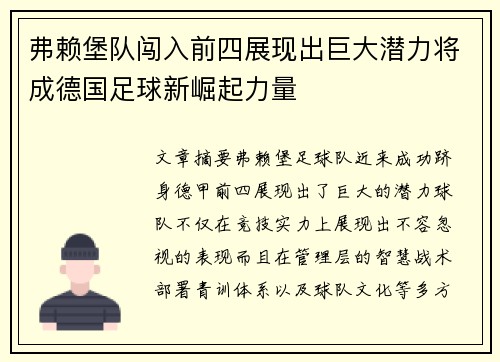 弗赖堡队闯入前四展现出巨大潜力将成德国足球新崛起力量

文章摘要弗赖堡足球队近来成功跻身德甲前四展现出了巨大的潜力球队不仅在竞技实力上展现出不容忽视的表现而且在管理层的智慧战术部署青训体系以及球队文化等多方